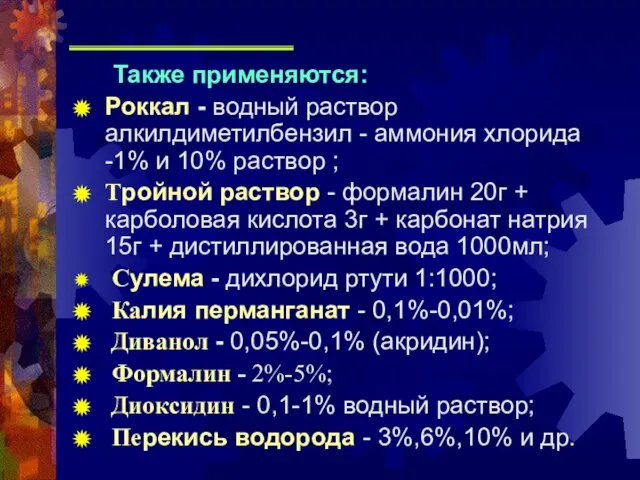 Также применяются:

Роккал - водный раствор алкилдиметилбензил - аммония хлорида -1% и 10% раствор ;

Тройной раствор - формалин 20г + карболовая кислота 3г + карбонат натрия 15г + дистиллированная вода 1000мл;

Сулема - дихлорид ртути 1:1000;

Калия перманганат - 0,1%-0,01%;

Диванол - 0,05%-0,1% (акридин);

Формалин - 2%-5%;

Диоксидин - 0,1-1% водный раствор;

Перекись водорода - 3%,6%,10% и др.